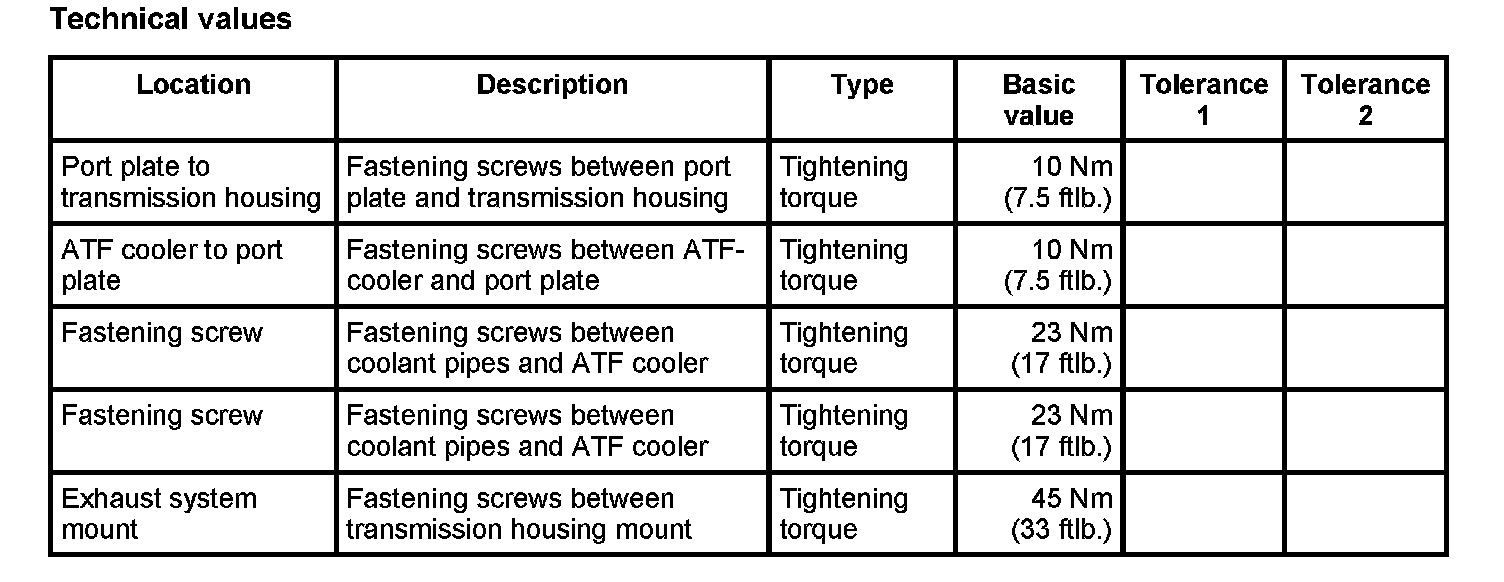 Technical values

| Location | Description | Type | Basic value | Tolerance 1 | Tolerance 2 |
|---|---|---|---|---|---|
| Port plate to transmission housing | Fastening screws between port plate and transmission housing | Tightening torque | 10 Nm (7.5 ftlb.) | | |
| ATF cooler to port plate | Fastening screws between ATF-cooler and port plate | Tightening torque | 10 Nm (7.5 ftlb.) | | |
| Fastening screw | Fastening screws between coolant pipes and ATF cooler | Tightening torque | 23 Nm (17 ftlb.) | | |
| Fastening screw | Fastening screws between coolant pipes and ATF cooler | Tightening torque | 23 Nm (17 ftlb.) | | |
| Exhaust system mount | Fastening screws between transmission housing mount | Tightening torque | 45 Nm (33 ftlb.) | | |